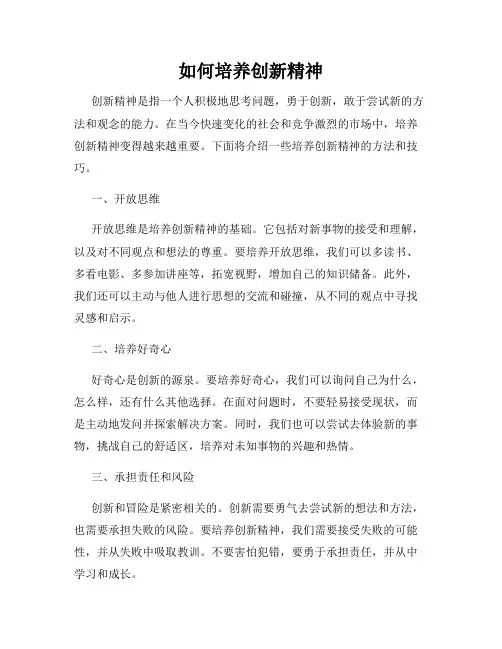 如何培养创新精神

创新精神是指一个人积极地思考问题，勇于创新，敢于尝试新的方法和观念的能力。在当今快速变化的社会和竞争激烈的市场中，培养创新精神变得越来越重要。下面将介绍一些培养创新精神的方法和技巧。

一、开放思维

开放思维是培养创新精神的基础。它包括对新事物的接受和理解，以及对不同观点和想法的尊重。要培养开放思维，我们可以多读书、多看电影、多参加讲座等，拓宽视野，增加自己的知识储备。此外，我们还可以主动与他人进行思想的交流和碰撞，从不同的观点中寻找灵感和启示。

二、培养好奇心

好奇心是创新的源泉。要培养好奇心，我们可以询问自己为什么，怎么样，还有什么其他选择。在面对问题时，不要轻易接受现状，而是主动地发问并探索解决方案。同时，我们也可以尝试去体验新的事物，挑战自己的舒适区，培养对未知事物的兴趣和热情。

三、承担责任和风险

创新和冒险是紧密相关的。创新需要勇气去尝试新的想法和方法，也需要承担失败的风险。要培养创新精神，我们需要接受失败的可能性，并从失败中吸取教训。不要害怕犯错，要勇于承担责任，并从中学习和成长。